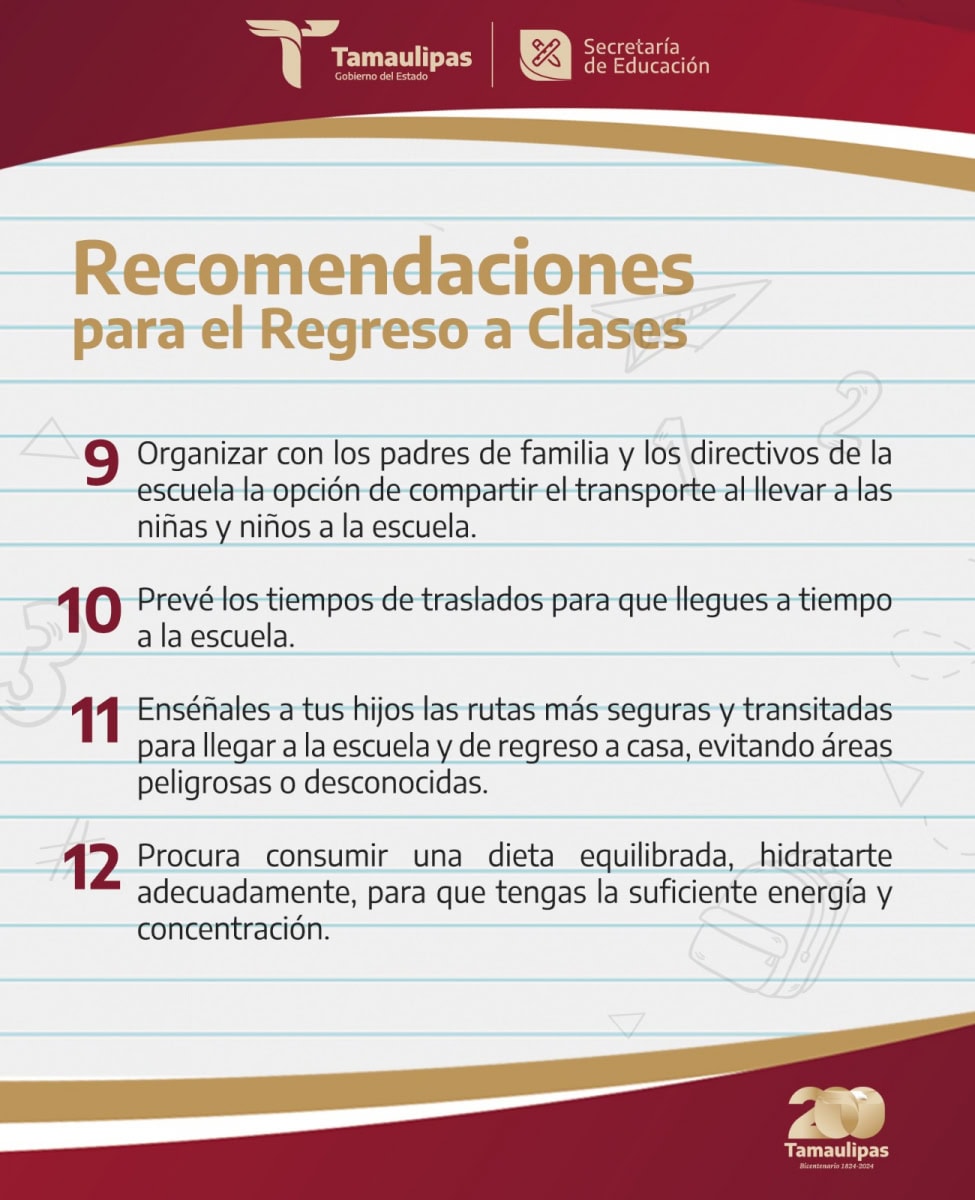 Tamaulipas
Gobierno del Estado

Secretaría de Educación

Recomendaciones para el Regreso a Clases

9 Organizar con los padres de familia y los directivos de la escuela la opción de compartir el transporte al llevar a las niñas y niños a la escuela.

10 Prevé los tiempos de traslados para que llegues a tiempo a la escuela.

11 Enséñales a tus hijos las rutas más seguras y transitadas para llegar a la escuela y de regreso a casa, evitando áreas peligrosas o desconocidas.

12 Procura consumir una dieta equilibrada, hidratarte adecuadamente, para que tengas la suficiente energía y concentración.

200
Tamaulipas
Bicentenario 1824-2024